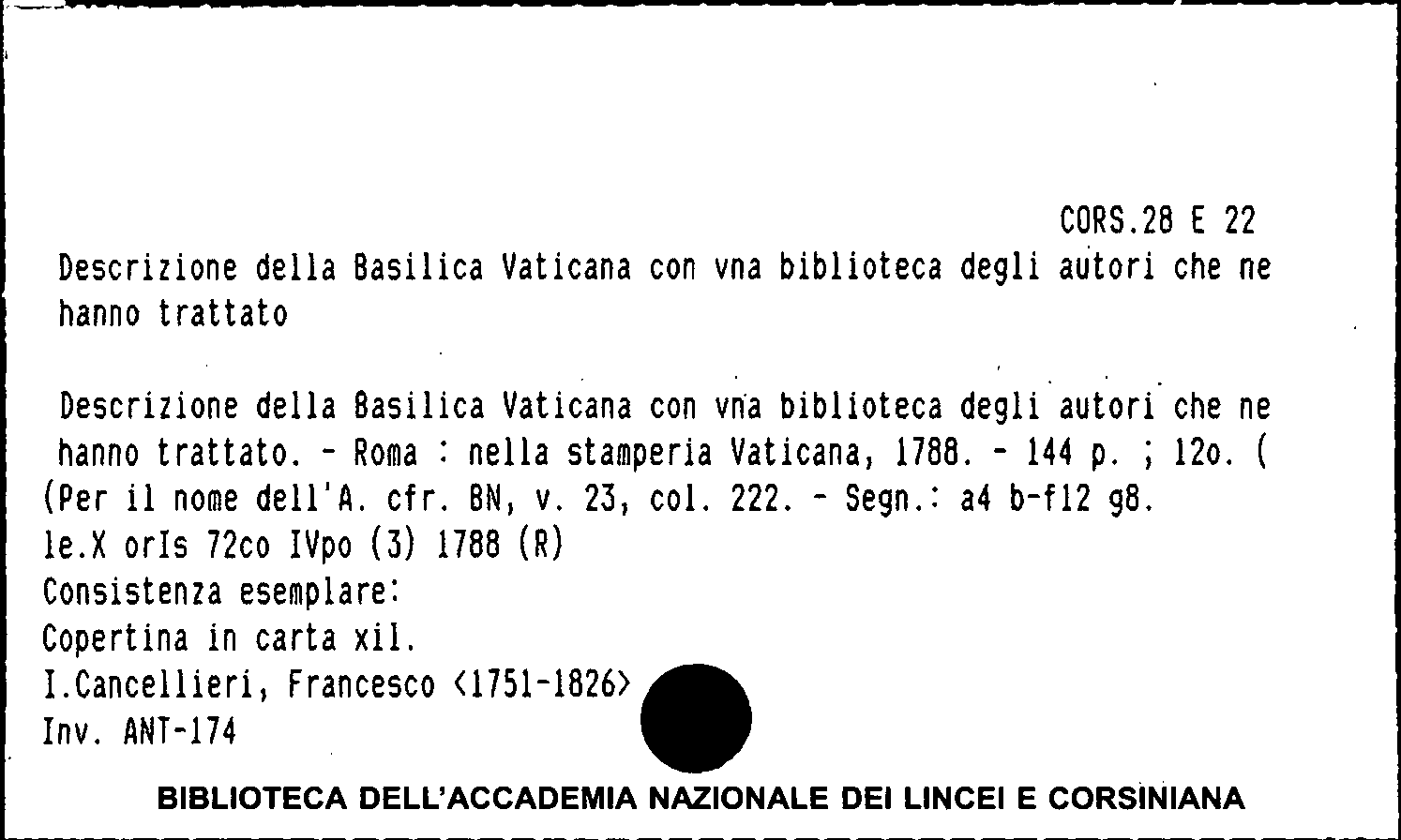 CORS.28 E 22

Descrizione della Basilica Vaticana con vna biblioteca degli autori che ne hanno trattato

Descrizione della Basilica Vaticana con vna biblioteca degli autori che ne hanno trattato. - Roma : nella stamperia Vaticana, 1788. - 144 p. ; 12o. (
(Per il nome dell'A. cfr. BN, v. 23, col. 222. - Segn.: a4 b-f12 g8.
le.X orIs 72co IVpo (3) 1788 (R)
Consistenza esemplare:
Copertina in carta xil.
I.Cancellieri, Francesco <1751-1826>
Inv. ANT-174

BIBLIOTECA DELL'ACCADEMIA NAZIONALE DEI LINCEI E CORSINIANA